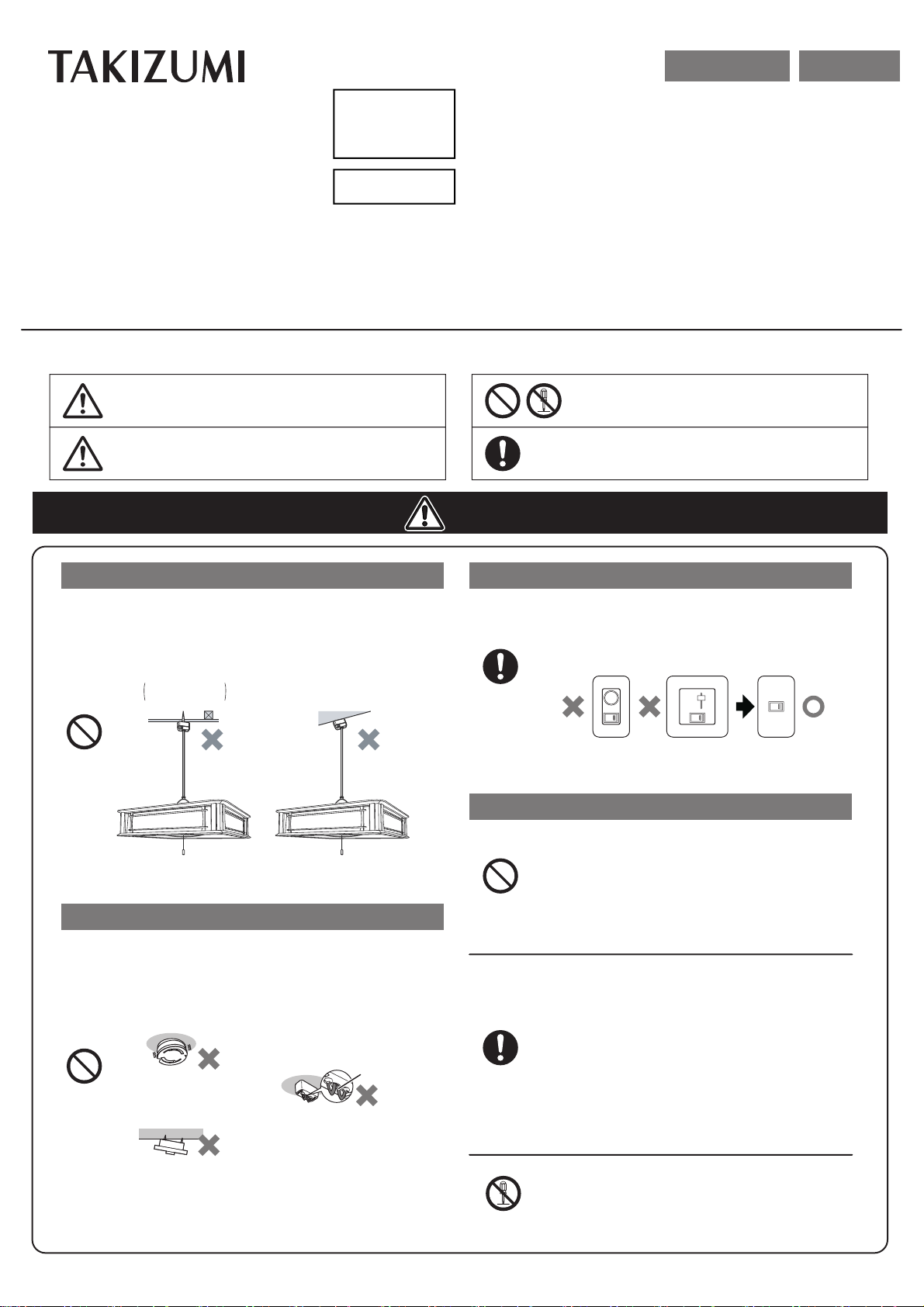 TAKIZUMI